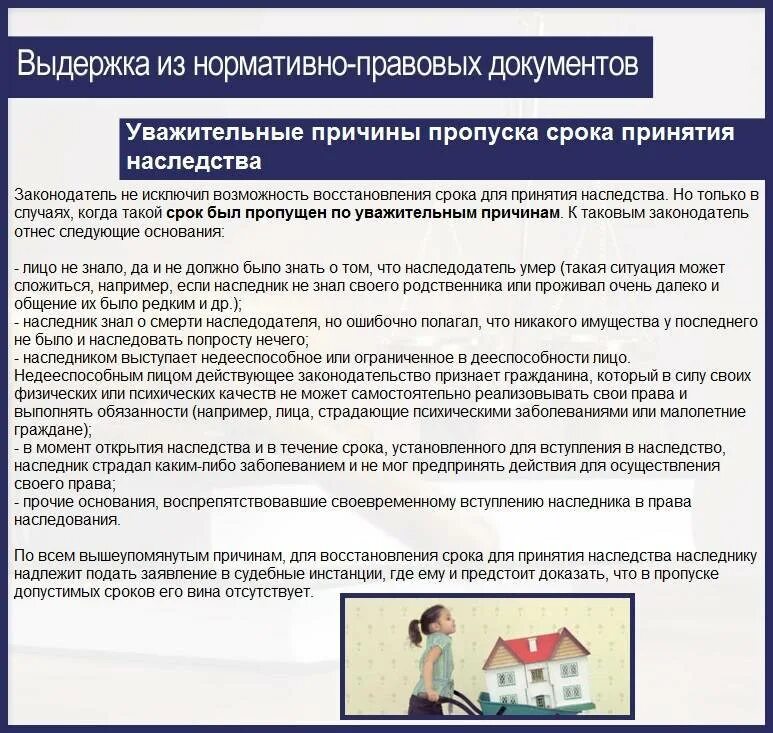 Выдержка из нормативно-правовых документов

Уважительные причины пропуска срока принятия наследства

Законодатель не исключил возможность восстановления срока для принятия наследства. Но только в случаях, когда такой срок был пропущен по уважительным причинам. К таковым законодатель отнес следующие основания:

- лицо не знало, да и не должно было знать о том, что наследодатель умер (такая ситуация может сложиться, например, если наследник не знал своего родственника или проживал очень далеко и общение их было редким и др.);
- наследник знал о смерти наследодателя, но ошибочно полагал, что никакого имущества у последнего не было и наследовать попросту нечего;
- наследником выступает недееспособное или ограниченное в дееспособности лицо. Недееспособным лицом действующее законодательство признает гражданина, который в силу своих физических или психических качеств не может самостоятельно реализовывать свои права и выполнять обязанности (например, лица, страдающие психическими заболеваниями или малолетние граждане);
- в момент открытия наследства и в течение срока, установленного для вступления в наследство, наследник страдал каким-либо заболеванием и не мог предпринять действия для осуществления своего права;
- прочие основания, воспрепятствовавшие своевременному вступлению наследника в права наследования.

По всем вышеупомянутым причинам, для восстановления срока для принятия наследства наследнику надлежит подать заявление в судебные инстанции, где ему и предстоит доказать, что в пропуске допустимых сроков его вина отсутствует.